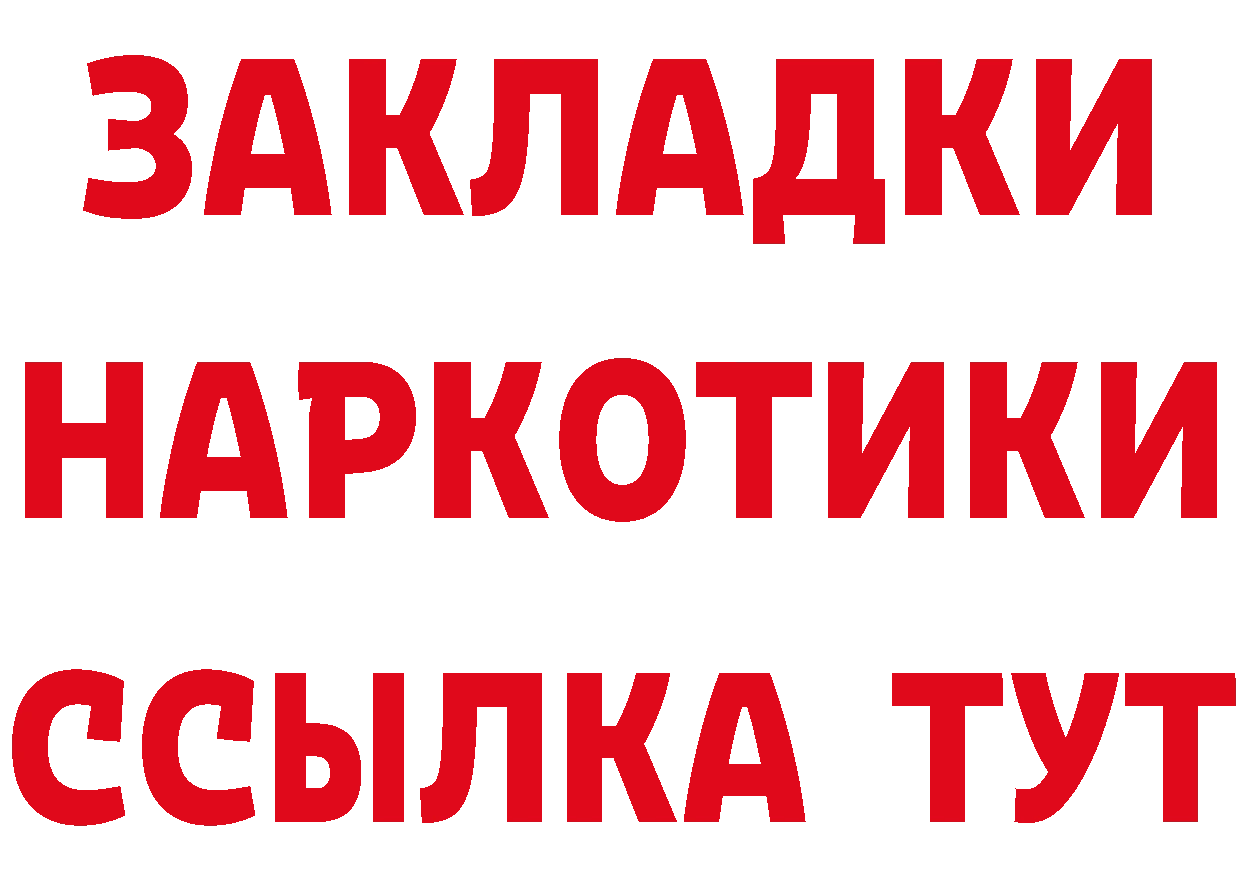 ЗАКЛАДКИ НАРКОТИКИ ССЫЛКА ТУТ